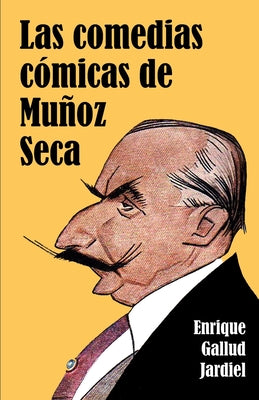 Las comedias cómicas de Muñoz Seca

Enrique Gallud Jardiel